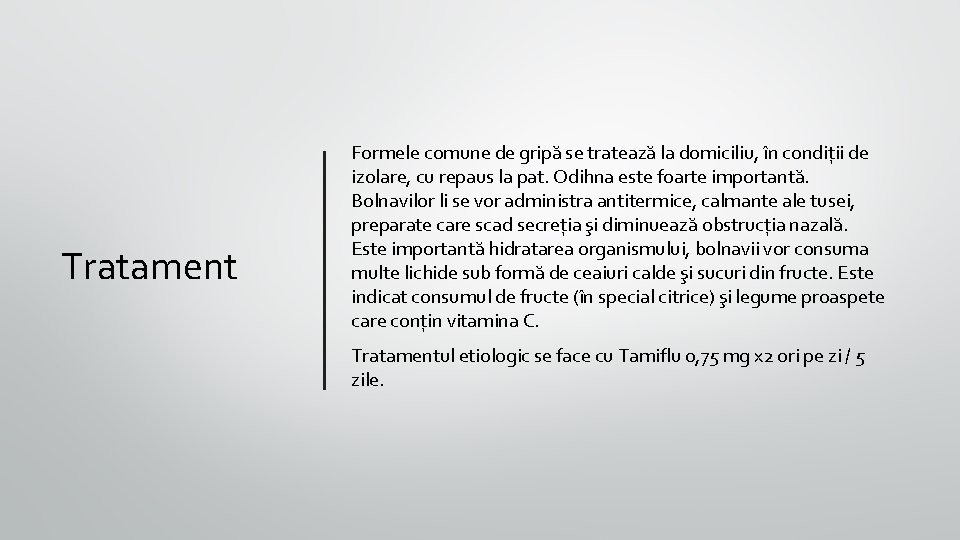 Tratament

Formele comune de gripă se tratează la domiciliu, în condiții de izolare, cu repaus la pat. Odihna este foarte importantă. Bolnavilor li se vor administra antitermice, calmante ale tusei, preparate care scad secreția şi diminuează obstrucția nazală. Este importantă hidratarea organismului, bolnavii vor consuma multe lichide sub formă de ceaiuri calde şi sucuri din fructe. Este indicat consumul de fructe (în special citrice) şi legume proaspete care conțin vitamina C.

Tratamentul etiologic se face cu Tamiflu 0,75 mg x2 ori pe zi / 5 zile.